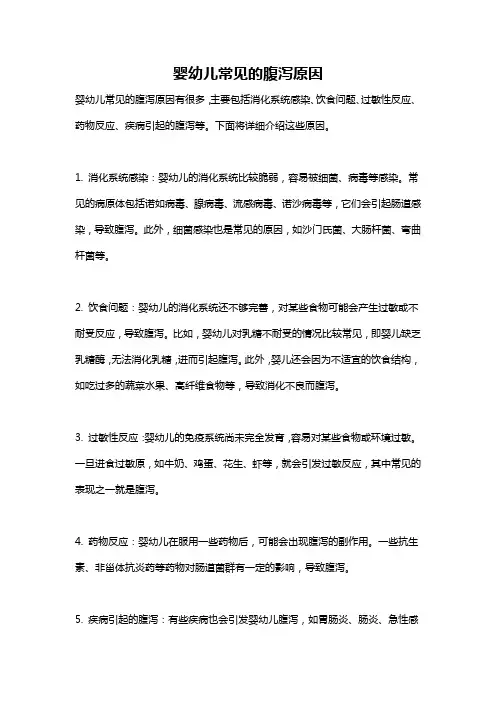 婴幼儿常见的腹泻原因

婴幼儿常见的腹泻原因有很多，主要包括消化系统感染、饮食问题、过敏性反应、药物反应、疾病引起的腹泻等。下面将详细介绍这些原因。

1. 消化系统感染：婴幼儿的消化系统比较脆弱，容易被细菌、病毒等感染。常见的病原体包括诺如病毒、腺病毒、流感病毒、诺沙病毒等，它们会引起肠道感染，导致腹泻。此外，细菌感染也是常见的原因，如沙门氏菌、大肠杆菌、弯曲杆菌等。

2. 饮食问题：婴幼儿的消化系统还不够完善，对某些食物可能会产生过敏或不耐受反应，导致腹泻。比如，婴幼儿对乳糖不耐受的情况比较常见，即婴儿缺乏乳糖酶，无法消化乳糖，进而引起腹泻。此外，婴儿还会因为不适宜的饮食结构，如吃过多的蔬菜水果、高纤维食物等，导致消化不良而腹泻。

3. 过敏性反应：婴幼儿的免疫系统尚未完全发育，容易对某些食物或环境过敏。一旦进食过敏原，如牛奶、鸡蛋、花生、虾等，就会引发过敏反应，其中常见的表现之一就是腹泻。

4. 药物反应：婴幼儿在服用一些药物后，可能会出现腹泻的副作用。一些抗生素、非甾体抗炎药等药物对肠道菌群有一定的影响，导致腹泻。

5. 疾病引起的腹泻：有些疾病也会引发婴幼儿腹泻，如胃肠炎、肠炎、急性感